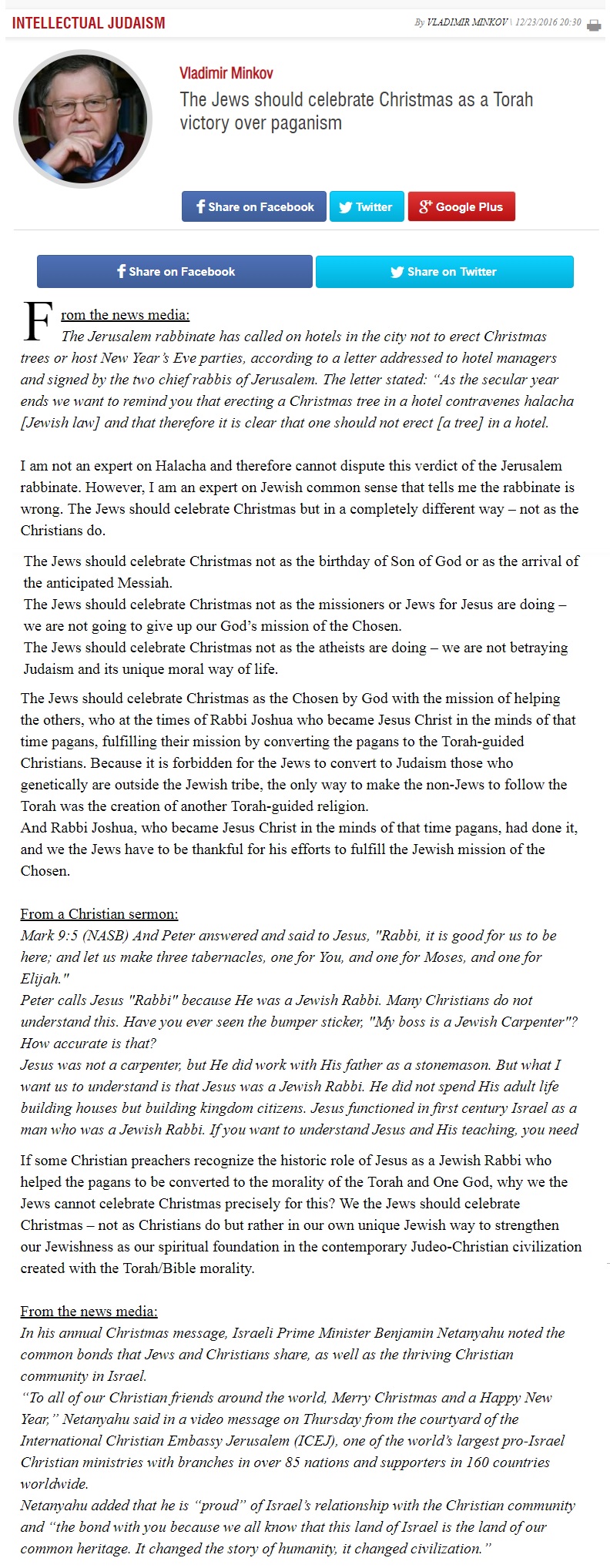 INTELLECTUAL JUDAISM

By VLADIMIR MINKOV \ 12/23/2016 20:30

Vladimir Minkov

The Jews should celebrate Christmas as a Torah victory over paganism

Share on Facebook Twitter Google Plus

Share on Facebook Share on Twitter

From the news media:
The Jerusalem rabbinate has called on hotels in the city not to erect Christmas trees or host New Year's Eve parties, according to a letter addressed to hotel managers and signed by the two chief rabbis of Jerusalem. The letter stated: "As the secular year ends we want to remind you that erecting a Christmas tree in a hotel contravenes halacha [Jewish law] and that therefore it is clear that one should not erect [a tree] in a hotel.

I am not an expert on Halacha and therefore cannot dispute this verdict of the Jerusalem rabbinate. However, I am an expert on Jewish common sense that tells me the rabbinate is wrong. The Jews should celebrate Christmas but in a completely different way – not as the Christians do.

The Jews should celebrate Christmas not as the birthday of Son of God or as the arrival of the anticipated Messiah.
The Jews should celebrate Christmas not as the missioners or Jews for Jesus are doing – we are not going to give up our God's mission of the Chosen.
The Jews should celebrate Christmas not as the atheists are doing – we are not betraying Judaism and its unique moral way of life.

The Jews should celebrate Christmas as the Chosen by God with the mission of helping the others, who at the times of Rabbi Joshua who became Jesus Christ in the minds of that time pagans, fulfilling their mission by converting the pagans to the Torah-guided Christians. Because it is forbidden for the Jews to convert to Judaism those who genetically are outside the Jewish tribe, the only way to make the non-Jews to follow the Torah was the creation of another Torah-guided religion.
And Rabbi Joshua, who became Jesus Christ in the minds of that time pagans, had done it, and we the Jews have to be thankful for his efforts to fulfill the Jewish mission of the Chosen.

From a Christian sermon:
Mark 9:5 (NASB) And Peter answered and said to Jesus, "Rabbi, it is good for us to be here; and let us make three tabernacles, one for You, and one for Moses, and one for Elijah."
Peter calls Jesus "Rabbi" because He was a Jewish Rabbi. Many Christians do not understand this. Have you ever seen the bumper sticker, "My boss is a Jewish Carpenter"? How accurate is that?
Jesus was not a carpenter, but He did work with His father as a stonemason. But what I want us to understand is that Jesus was a Jewish Rabbi. He did not spend His adult life building houses but building kingdom citizens. Jesus functioned in first century Israel as a man who was a Jewish Rabbi. If you want to understand Jesus and His teaching, you need

If some Christian preachers recognize the historic role of Jesus as a Jewish Rabbi who helped the pagans to be converted to the morality of the Torah and One God, why we the Jews cannot celebrate Christmas precisely for this? We the Jews should celebrate Christmas – not as Christians do but rather in our own unique Jewish way to strengthen our Jewishness as our spiritual foundation in the contemporary Judeo-Christian civilization created with the Torah/Bible morality.

From the news media:
In his annual Christmas message, Israeli Prime Minister Benjamin Netanyahu noted the common bonds that Jews and Christians share, as well as the thriving Christian community in Israel.
"To all of our Christian friends around the world, Merry Christmas and a Happy New Year," Netanyahu said in a video message on Thursday from the courtyard of the International Christian Embassy Jerusalem (ICEJ), one of the world's largest pro-Israel Christian ministries with branches in over 85 nations and supporters in 160 countries worldwide.
Netanyahu added that he is "proud" of Israel's relationship with the Christian community and "the bond with you because we all know that this land of Israel is the land of our common heritage. It changed the story of humanity, it changed civilization."